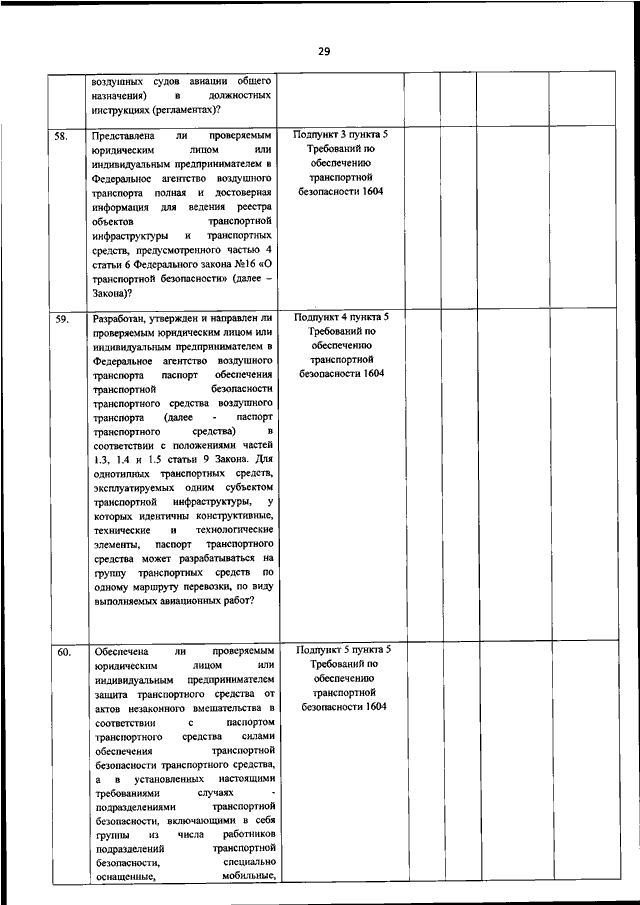 29

|  |  |  |  |  |  |  |
|---|---|---|---|---|---|---|
|  | воздушных судов авиации общего назначения) в должностных инструкциях (регламентах)? |  |  |  |  |  |
| 58. | Представлена ли проверяемым юридическим лицом или индивидуальным предпринимателем в Федеральное агентство воздушного транспорта полная и достоверная информация для ведения реестра объектов транспортной инфраструктуры и транспортных средств, предусмотренного частью 4 статьи 6 Федерального закона №16 «О транспортной безопасности» (далее – Закона)? | Подпункт 3 пункта 5 Требований по обеспечению транспортной безопасности 1604 |  |  |  |  |
| 59. | Разработан, утвержден и направлен ли проверяемым юридическим лицом или индивидуальным предпринимателем в Федеральное агентство воздушного транспорта паспорт обеспечения транспортной безопасности транспортного средства воздушного транспорта (далее - паспорт транспортного средства) в соответствии с положениями частей 1.3, 1.4 и 1.5 статьи 9 Закона. Для однотипных транспортных средств, эксплуатируемых одним субъектом транспортной инфраструктуры, у которых идентичны конструктивные, технические и технологические элементы, паспорт транспортного средства может разрабатываться на группу транспортных средств по одному маршруту перевозки, по виду выполняемых авиационных работ? | Подпункт 4 пункта 5 Требований по обеспечению транспортной безопасности 1604 |  |  |  |  |
| 60. | Обеспечена ли проверяемым юридическим лицом или индивидуальным предпринимателем защита транспортного средства от актов незаконного вмешательства в соответствии с паспортом транспортного средства силами обеспечения транспортной безопасности транспортного средства, а в установленных настоящими требованиями случаях - подразделениями транспортной безопасности, включающими в себя группы из числа работников подразделений транспортной безопасности, специально оснащенные, мобильные, | Подпункт 5 пункта 5 Требований по обеспечению транспортной безопасности 1604 |  |  |  |  |